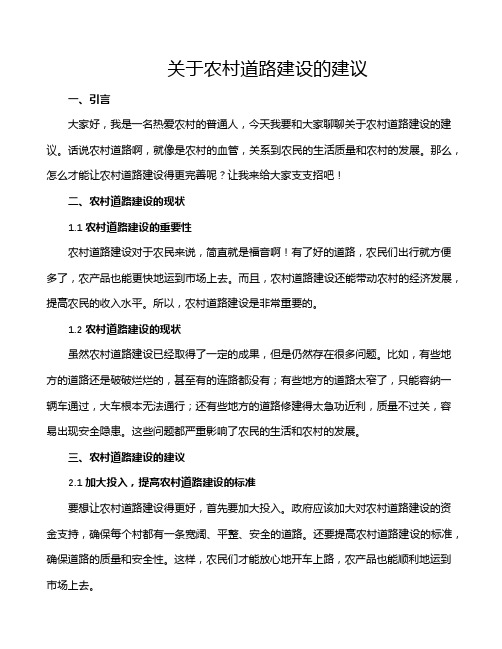 关于农村道路建设的建议

一、引言

大家好，我是一名热爱农村的普通人，今天我要和大家聊聊关于农村道路建设的建议。话说农村道路啊，就像是农村的血管，关系到农民的生活质量和农村的发展。那么，怎么才能让农村道路建设得更完善呢？让我来给大家支支招吧！

二、农村道路建设的现状

1.1 农村道路建设的重要性

农村道路建设对于农民来说，简直就是福音啊！有了好的道路，农民们出行就方便多了，农产品也能更快地运到市场上去。而且，农村道路建设还能带动农村的经济发展，提高农民的收入水平。所以，农村道路建设是非常重要的。

1.2 农村道路建设的现状

虽然农村道路建设已经取得了一定的成果，但是仍然存在很多问题。比如，有些地方的道路还是破破烂烂的，甚至有的连路都没有；有些地方的道路太窄了，只能容纳一辆车通过，大车根本无法通行；还有些地方的道路修建得太急功近利，质量不过关，容易出现安全隐患。这些问题都严重影响了农民的生活和农村的发展。

三、农村道路建设的建议

2.1 加大投入，提高农村道路建设的标准

要想让农村道路建设得更好，首先要加大投入。政府应该加大对农村道路建设的资金支持，确保每个村都有一条宽阔、平整、安全的道路。还要提高农村道路建设的标准，确保道路的质量和安全性。这样，农民们才能放心地开车上路，农产品也能顺利地运到市场上去。